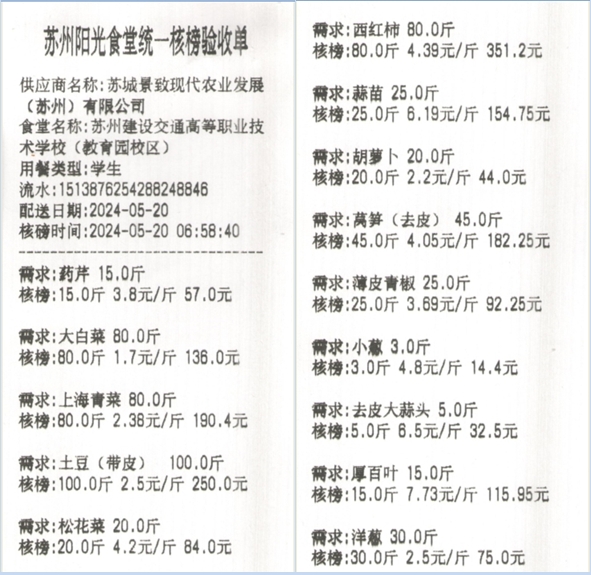 苏州阳光食堂统一核榜验收单

供应商名称:苏城景致现代农业发展（苏州）有限公司
食堂名称:苏州建设交通高等职业技术学校（教育园校区）
用餐类型:学生
流水:1513876254288248846
配送日期:2024-05-20
核磅时间:2024-05-20 06:58:40

需求:药芹 15.0斤
核榜:15.0斤 3.8元/斤 57.0元

需求:大白菜 80.0斤
核榜:80.0斤 1.7元/斤 136.0元

需求:上海青菜 80.0斤
核榜:80.0斤 2.38元/斤 190.4元

需求:土豆（带皮） 100.0斤
核榜:100.0斤 2.5元/斤 250.0元

需求:松花菜 20.0斤
核榜:20.0斤 4.2元/斤 84.0元

需求:西红柿 80.0斤
核榜:80.0斤 4.39元/斤 351.2元

需求:蒜苗 25.0斤
核榜:25.0斤 6.19元/斤 154.75元

需求:胡萝卜 20.0斤
核榜:20.0斤 2.2元/斤 44.0元

需求:莴笋（去皮） 45.0斤
核榜:45.0斤 4.05元/斤 182.25元

需求:薄皮青椒 25.0斤
核榜:25.0斤 3.69元/斤 92.25元

需求:小葱 3.0斤
核榜:3.0斤 4.8元/斤 14.4元

需求:去皮大蒜头 5.0斤
核榜:5.0斤 6.5元/斤 32.5元

需求:厚百叶 15.0斤
核榜:15.0斤 7.73元/斤 115.95元

需求:洋葱 30.0斤
核榜:30.0斤 2.5元/斤 75.0元